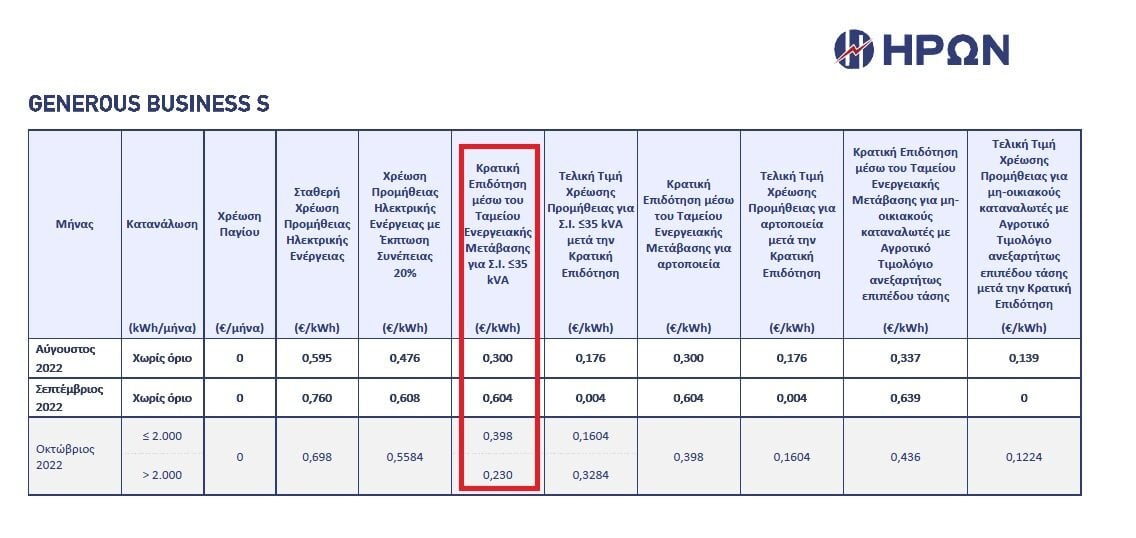 ΗΡΩΝ

GENEROUS BUSINESS S

| Μήνας | Κατανάλωση (kWh/μήνα) | Χρέωση Παγίου (€/μήνα) | Σταθερή Χρέωση Προμήθειας Ηλεκτρικής Ενέργειας (€/kWh) | Χρέωση Προμήθειας Ηλεκτρικής Ενέργειας με Έκπτωση Συνέπειας 20% (€/kWh) | Κρατική Επιδότηση μέσω του Ταμείου Ενεργειακής Μετάβασης για Σ.Ι. ≤35 kVA (€/kWh) | Τελική Τιμή Χρέωσης Προμήθειας για Σ.Ι. ≤35 kVA μετά την Κρατική Επιδότηση (€/kWh) | Κρατική Επιδότηση μέσω του Ταμείου Ενεργειακής Μετάβασης για αρτοποιεία (€/kWh) | Τελική Τιμή Χρέωσης Προμήθειας για αρτοποιεία μετά την Κρατική Επιδότηση (€/kWh) | Κρατική Επιδότηση μέσω του Ταμείου Ενεργειακής Μετάβασης για μη-οικιακούς καταναλωτές με Αγροτικό Τιμολόγιο ανεξαρτήτως επιπέδου τάσης (€/kWh) | Τελική Τιμή Χρέωσης Προμήθειας για μη-οικιακούς καταναλωτές με Αγροτικό Τιμολόγιο ανεξαρτήτως επιπέδου τάσης μετά την Κρατική Επιδότηση (€/kWh) |
|---|---|---|---|---|---|---|---|---|---|---|
| Αύγουστος 2022 | Χωρίς όριο | 0 | 0,595 | 0,476 | 0,300 | 0,176 | 0,300 | 0,176 | 0,337 | 0,139 |
| Σεπτέμβριος 2022 | Χωρίς όριο | 0 | 0,760 | 0,608 | 0,604 | 0,004 | 0,604 | 0,004 | 0,639 | 0 |
| Οκτώβριος 2022 | ≤ 2.000 | 0 | 0,698 | 0,5584 | 0,398 | 0,1604 | 0,398 | 0,1604 | 0,436 | 0,1224 |
| | > 2.000 | | | | 0,230 | 0,3284 | | | | |